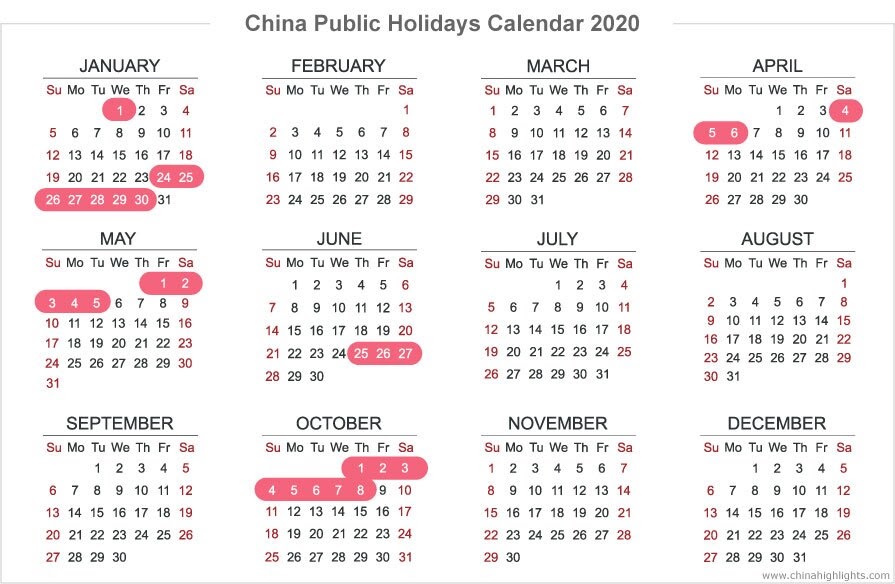 China Public Holidays Calendar 2020

JANUARY

| Su | Mo | Tu | We | Th | Fr | Sa |
|---|---|---|---|---|---|---|
| | | | 1 | 2 | 3 | 4 |
| 5 | 6 | 7 | 8 | 9 | 10 | 11 |
| 12 | 13 | 14 | 15 | 16 | 17 | 18 |
| 19 | 20 | 21 | 22 | 23 | 24 | 25 |
| 26 | 27 | 28 | 29 | 30 | 31 | |

FEBRUARY

| Su | Mo | Tu | We | Th | Fr | Sa |
|---|---|---|---|---|---|---|
| | | | | | | 1 |
| 2 | 3 | 4 | 5 | 6 | 7 | 8 |
| 9 | 10 | 11 | 12 | 13 | 14 | 15 |
| 16 | 17 | 18 | 19 | 20 | 21 | 22 |
| 23 | 24 | 25 | 26 | 27 | 28 | 29 |

MARCH

| Su | Mo | Tu | We | Th | Fr | Sa |
|---|---|---|---|---|---|---|
| 1 | 2 | 3 | 4 | 5 | 6 | 7 |
| 8 | 9 | 10 | 11 | 12 | 13 | 14 |
| 15 | 16 | 17 | 18 | 19 | 20 | 21 |
| 22 | 23 | 24 | 25 | 26 | 27 | 28 |
| 29 | 30 | 31 | | | | |

APRIL

| Su | Mo | Tu | We | Th | Fr | Sa |
|---|---|---|---|---|---|---|
| | | | 1 | 2 | 3 | 4 |
| 5 | 6 | 7 | 8 | 9 | 10 | 11 |
| 12 | 13 | 14 | 15 | 16 | 17 | 18 |
| 19 | 20 | 21 | 22 | 23 | 24 | 25 |
| 26 | 27 | 28 | 29 | 30 | | |

MAY

| Su | Mo | Tu | We | Th | Fr | Sa |
|---|---|---|---|---|---|---|
| | | | | | 1 | 2 |
| 3 | 4 | 5 | 6 | 7 | 8 | 9 |
| 10 | 11 | 12 | 13 | 14 | 15 | 16 |
| 17 | 18 | 19 | 20 | 21 | 22 | 23 |
| 24 | 25 | 26 | 27 | 28 | 29 | 30 |
| 31 | | | | | | |

JUNE

| Su | Mo | Tu | We | Th | Fr | Sa |
|---|---|---|---|---|---|---|
| | 1 | 2 | 3 | 4 | 5 | 6 |
| 7 | 8 | 9 | 10 | 11 | 12 | 13 |
| 14 | 15 | 16 | 17 | 18 | 19 | 20 |
| 21 | 22 | 23 | 24 | 25 | 26 | 27 |
| 28 | 29 | 30 | | | | |

JULY

| Su | Mo | Tu | We | Th | Fr | Sa |
|---|---|---|---|---|---|---|
| | | | 1 | 2 | 3 | 4 |
| 5 | 6 | 7 | 8 | 9 | 10 | 11 |
| 12 | 13 | 14 | 15 | 16 | 17 | 18 |
| 19 | 20 | 21 | 22 | 23 | 24 | 25 |
| 26 | 27 | 28 | 29 | 30 | 31 | |

AUGUST

| Su | Mo | Tu | We | Th | Fr | Sa |
|---|---|---|---|---|---|---|
| | | | | | | 1 |
| 2 | 3 | 4 | 5 | 6 | 7 | 8 |
| 9 | 10 | 11 | 12 | 13 | 14 | 15 |
| 16 | 17 | 18 | 19 | 20 | 21 | 22 |
| 23 | 24 | 25 | 26 | 27 | 28 | 29 |
| 30 | 31 | | | | | |

SEPTEMBER

| Su | Mo | Tu | We | Th | Fr | Sa |
|---|---|---|---|---|---|---|
| | | 1 | 2 | 3 | 4 | 5 |
| 6 | 7 | 8 | 9 | 10 | 11 | 12 |
| 13 | 14 | 15 | 16 | 17 | 18 | 19 |
| 20 | 21 | 22 | 23 | 24 | 25 | 26 |
| 27 | 28 | 29 | 30 | | | |

OCTOBER

| Su | Mo | Tu | We | Th | Fr | Sa |
|---|---|---|---|---|---|---|
| | | | | 1 | 2 | 3 |
| 4 | 5 | 6 | 7 | 8 | 9 | 10 |
| 11 | 12 | 13 | 14 | 15 | 16 | 17 |
| 18 | 19 | 20 | 21 | 22 | 23 | 24 |
| 25 | 26 | 27 | 28 | 29 | 30 | 31 |

NOVEMBER

| Su | Mo | Tu | We | Th | Fr | Sa |
|---|---|---|---|---|---|---|
| 1 | 2 | 3 | 4 | 5 | 6 | 7 |
| 8 | 9 | 10 | 11 | 12 | 13 | 14 |
| 15 | 16 | 17 | 18 | 19 | 20 | 21 |
| 22 | 23 | 24 | 25 | 26 | 27 | 28 |
| 29 | 30 | | | | | |

DECEMBER

| Su | Mo | Tu | We | Th | Fr | Sa |
|---|---|---|---|---|---|---|
| | | 1 | 2 | 3 | 4 | 5 |
| 6 | 7 | 8 | 9 | 10 | 11 | 12 |
| 13 | 14 | 15 | 16 | 17 | 18 | 19 |
| 20 | 21 | 22 | 23 | 24 | 25 | 26 |
| 27 | 28 | 29 | 30 | 31 | | |

www.chinahighlights.com